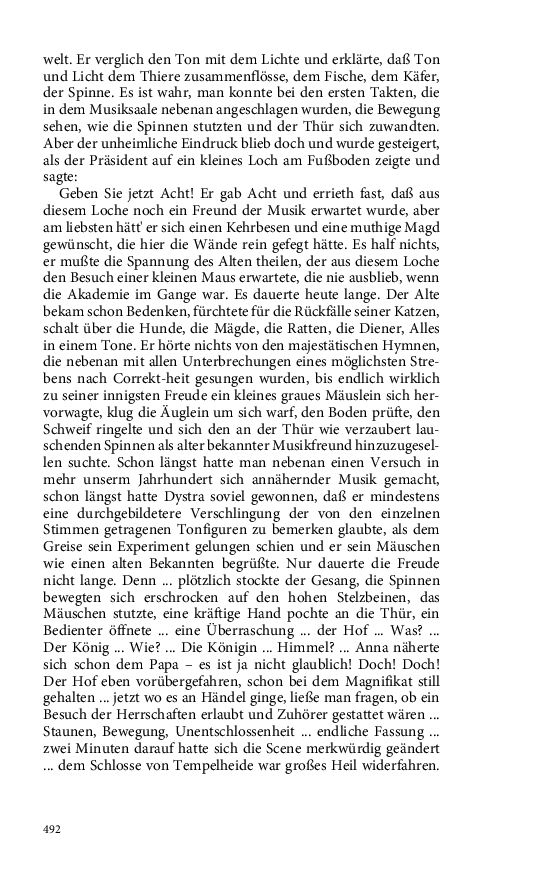 welt. Er verglich den Ton mit dem Lichte und erklärte, daß Ton und Licht dem Thiere zusammenflösse, dem Fische, dem Käfer, der Spinne. Es ist wahr, man konnte bei den ersten Takten, die in dem Musiksaale nebenan angeschlagen wurden, die Bewegung sehen, wie die Spinnen stutzten und der Thür sich zuwandten. Aber der unheimliche Eindruck blieb doch und wurde gesteigert, als der Präsident auf ein kleines Loch am Fußboden zeigte und sagte:

Geben Sie jetzt Acht! Er gab Acht und errieth fast, daß aus diesem Loche noch ein Freund der Musik erwartet wurde, aber am liebsten hätt' er sich einen Kehrbesen und eine muthige Magd gewünscht, die hier die Wände rein gefegt hätte. Es half nichts, er mußte die Spannung des Alten theilen, der aus diesem Loche den Besuch einer kleinen Maus erwartete, die nie ausblieb, wenn die Akademie im Gange war. Es dauerte heute lange. Der Alte bekam schon Bedenken, fürchtete für die Rückfälle seiner Katzen, schalt über die Hunde, die Mägde, die Ratten, die Diener, Alles in einem Tone. Er hörte nichts von den majestätischen Hymnen, die nebenan mit allen Unterbrechungen eines möglichsten Strebens nach Correkt-heit gesungen wurden, bis endlich wirklich zu seiner innigsten Freude ein kleines graues Mäuslein sich hervorwagte, klug die Äuglein um sich warf, den Boden prüfte, den Schweif ringelte und sich den an der Thür wie verzaubert lauschenden Spinnen als alter bekannter Musikfreund hinzuzugesellen suchte. Schon längst hatte man nebenan einen Versuch in mehr unserm Jahrhundert sich annähernder Musik gemacht, schon längst hatte Dystra soviel gewonnen, daß er mindestens eine durchgebildetere Verschlingung der von den einzelnen Stimmen getragenen Tonfiguren zu bemerken glaubte, als dem Greise sein Experiment gelungen schien und er sein Mäuschen wie einen alten Bekannten begrüßte. Nur dauerte die Freude nicht lange. Denn ... plötzlich stockte der Gesang, die Spinnen bewegten sich erschrocken auf den hohen Stelzbeinen, das Mäuschen stutzte, eine kräftige Hand pochte an die Thür, ein Bedienter öffnete ... eine Überraschung ... der Hof ... Was? ... Der König ... Wie? ... Die Königin ... Himmel? ... Anna näherte sich schon dem Papa – es ist ja nicht glaublich! Doch! Doch! Der Hof eben vorübergefahren, schon bei dem Magnifikat still gehalten ... jetzt wo es an Händel ginge, ließe man fragen, ob ein Besuch der Herrschaften erlaubt und Zuhörer gestattet wären ... Staunen, Bewegung, Unentschlossenheit ... endliche Fassung ... zwei Minuten darauf hatte sich die Scene merkwürdig geändert ... dem Schlosse von Tempelheide war großes Heil widerfahren.

492